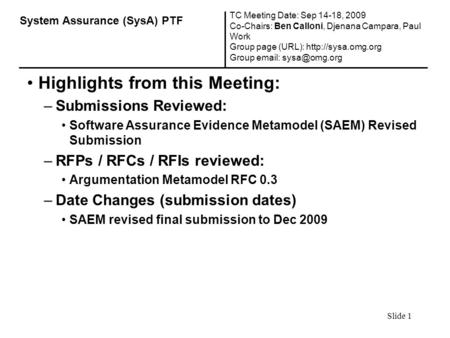 System Assurance (SysA) PTF

TC Meeting Date: Sep 14-18, 2009
Co-Chairs: Ben Calloni, Djenana Campara, Paul Work
Group page (URL): http://sysa.omg.org
Group email: sysa@omg.org

• Highlights from this Meeting:
– Submissions Reviewed:
• Software Assurance Evidence Metamodel (SAEM) Revised Submission
– RFPs / RFCs / RFIs reviewed:
• Argumentation Metamodel RFC 0.3
– Date Changes (submission dates)
• SAEM revised final submission to Dec 2009

Slide 1